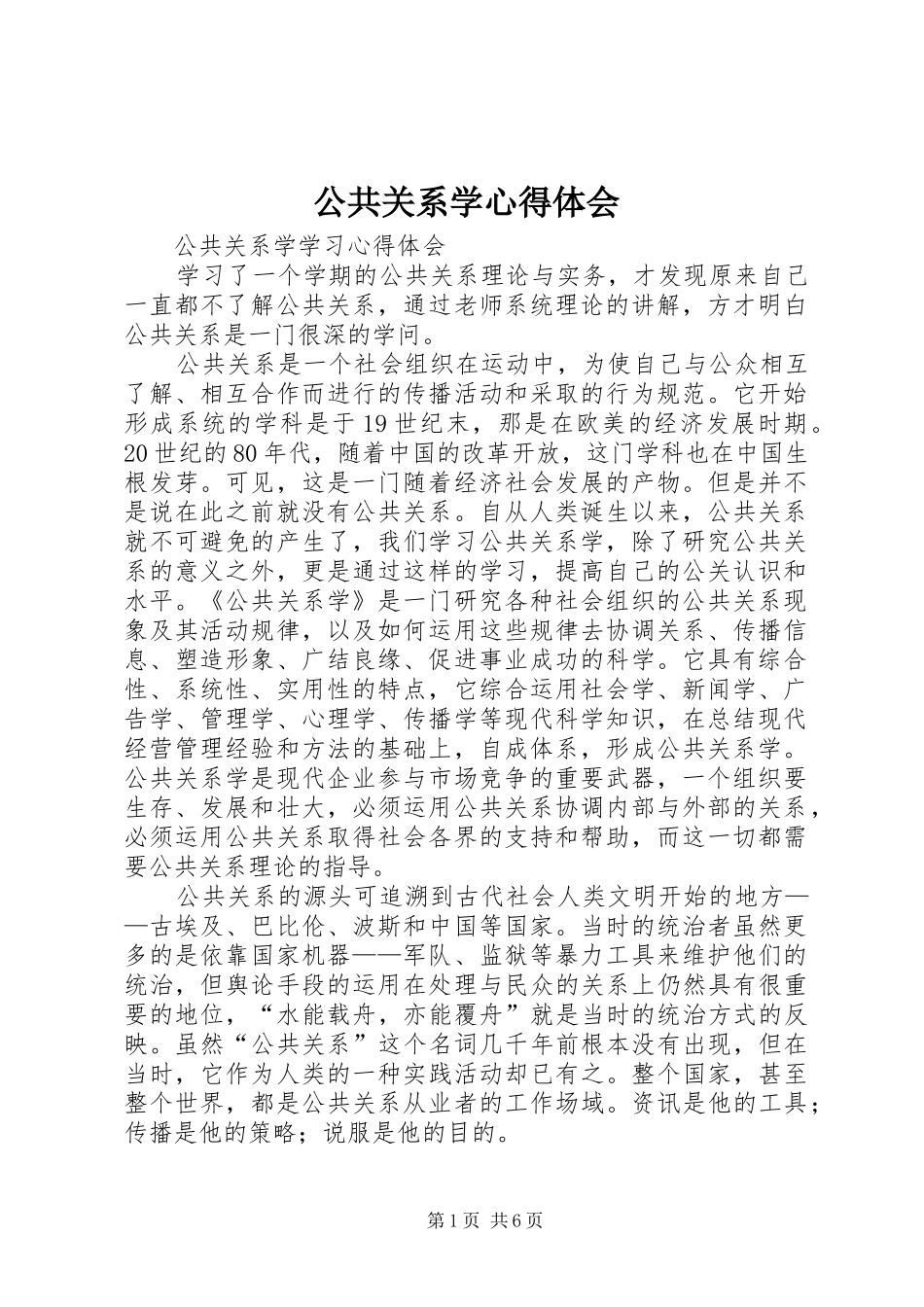 公共关系学心得体会

公共关系学学习心得体会

学习了一个学期的公共关系理论与实务，才发现原来自己一直都不了解公共关系，通过老师系统理论的讲解，方才明白公共关系是一门很深的学问。

公共关系是一个社会组织在运动中，为使自己与公众相互了解、相互合作而进行的传播活动和采取的行为规范。它开始形成系统的学科是于19世纪末，那是在欧美的经济发展时期。20世纪的80年代，随着中国的改革开放，这门学科也在中国生根发芽。可见，这是一门随着经济社会发展的产物。但是并不是说在此之前就没有公共关系。自从人类诞生以来，公共关系就不可避免的产生了，我们学习公共关系学，除了研究公共关系的意义之外，更是通过这样的学习，提高自己的公关认识和水平。《公共关系学》是一门研究各种社会组织的公共关系现象及其活动规律，以及如何运用这些规律去协调关系、传播信息、塑造形象、广结良缘、促进事业成功的科学。它具有综合性、系统性、实用性的特点，它综合运用社会学、新闻学、广告学、管理学、心理学、传播学等现代科学知识，在总结现代经营管理经验和方法的基础上，自成体系，形成公共关系学。公共关系学是现代企业参与市场竞争的重要武器，一个组织要生存、发展和壮大，必须运用公共关系协调内部与外部的关系，必须运用公共关系取得社会各界的支持和帮助，而这一切都需要公共关系理论的指导。

公共关系的源头可追溯到古代社会人类文明开始的地方——古埃及、巴比伦、波斯和中国等国家。当时的统治者虽然更多的是依靠国家机器——军队、监狱等暴力工具来维护他们的统治，但舆论手段的运用在处理与民众的关系上仍然具有很重要的地位，“水能载舟，亦能覆舟”就是当时的统治方式的反映。虽然“公共关系”这个名词几千年前根本没有出现，但在当时，它作为人类的一种实践活动却已有之。整个国家，甚至整个世界，都是公共关系从业者的工作场域。资讯是他的工具；传播是他的策略；说服是他的目的。

第1页 共6页